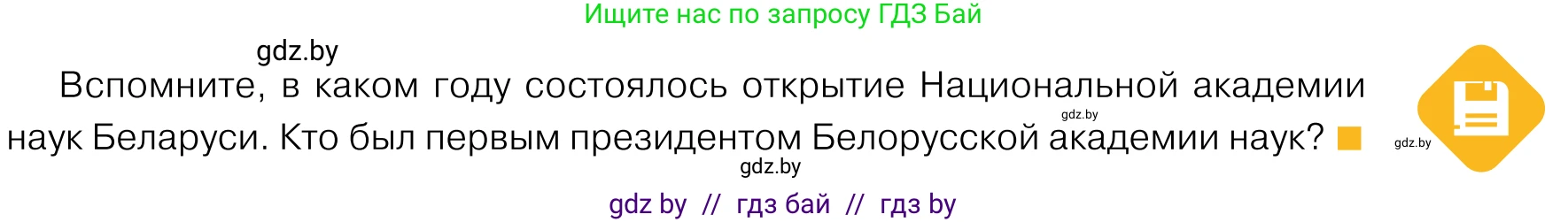 Ищите нас по запросу ГДЗ Бай

gdz.by

Вспомните, в каком году состоялось открытие Национальной академии наук Беларуси. Кто был первым президентом Белорусской академии наук?

gdz.by

gdz.by

gdz.by

gdz by // гдз бай // гдз by